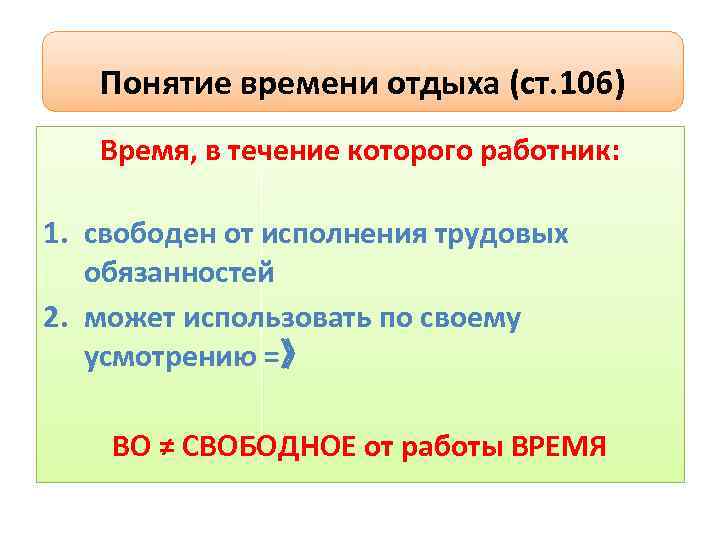 Понятие времени отдыха (ст.106)

Время, в течение которого работник:

1. свободен от исполнения трудовых обязанностей
2. может использовать по своему усмотрению =》

ВО ≠ СВОБОДНОЕ от работы ВРЕМЯ